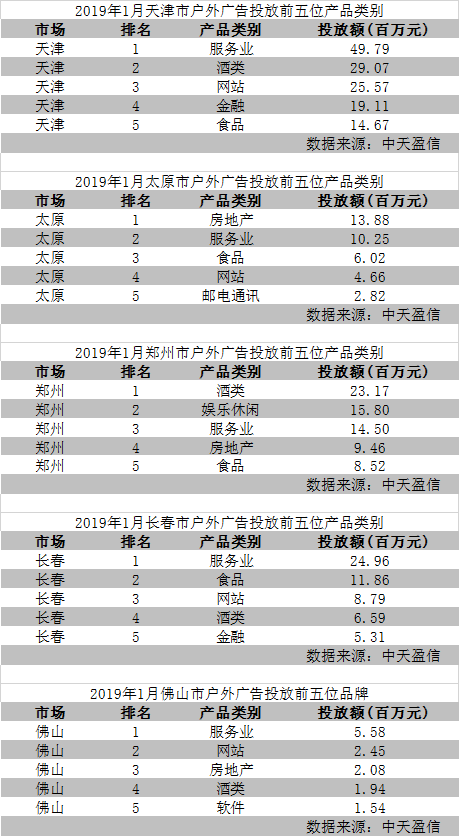 2019年1月天津市户外广告投放前五位产品类别

| 市场 | 排名 | 产品类别 | 投放额（百万元） |
|---|---|---|---|
| 天津 | 1 | 服务业 | 49.79 |
| 天津 | 2 | 酒类 | 29.07 |
| 天津 | 3 | 网站 | 25.57 |
| 天津 | 4 | 金融 | 19.11 |
| 天津 | 5 | 食品 | 14.67 |

数据来源：中天盈信

2019年1月太原市户外广告投放前五位产品类别

| 市场 | 排名 | 产品类别 | 投放额（百万元） |
|---|---|---|---|
| 太原 | 1 | 房地产 | 13.88 |
| 太原 | 2 | 服务业 | 10.25 |
| 太原 | 3 | 食品 | 6.02 |
| 太原 | 4 | 网站 | 4.66 |
| 太原 | 5 | 邮电通讯 | 2.82 |

数据来源：中天盈信

2019年1月郑州市户外广告投放前五位产品类别

| 市场 | 排名 | 产品类别 | 投放额（百万元） |
|---|---|---|---|
| 郑州 | 1 | 酒类 | 23.17 |
| 郑州 | 2 | 娱乐休闲 | 15.80 |
| 郑州 | 3 | 服务业 | 14.50 |
| 郑州 | 4 | 房地产 | 9.46 |
| 郑州 | 5 | 食品 | 8.52 |

数据来源：中天盈信

2019年1月长春市户外广告投放前五位产品类别

| 市场 | 排名 | 产品类别 | 投放额（百万元） |
|---|---|---|---|
| 长春 | 1 | 服务业 | 24.96 |
| 长春 | 2 | 食品 | 11.86 |
| 长春 | 3 | 网站 | 8.79 |
| 长春 | 4 | 酒类 | 6.59 |
| 长春 | 5 | 金融 | 5.31 |

数据来源：中天盈信

2019年1月佛山市户外广告投放前五位品牌

| 市场 | 排名 | 产品类别 | 投放额（百万元） |
|---|---|---|---|
| 佛山 | 1 | 服务业 | 5.58 |
| 佛山 | 2 | 网站 | 2.45 |
| 佛山 | 3 | 房地产 | 2.08 |
| 佛山 | 4 | 酒类 | 1.94 |
| 佛山 | 5 | 软件 | 1.54 |

数据来源：中天盈信